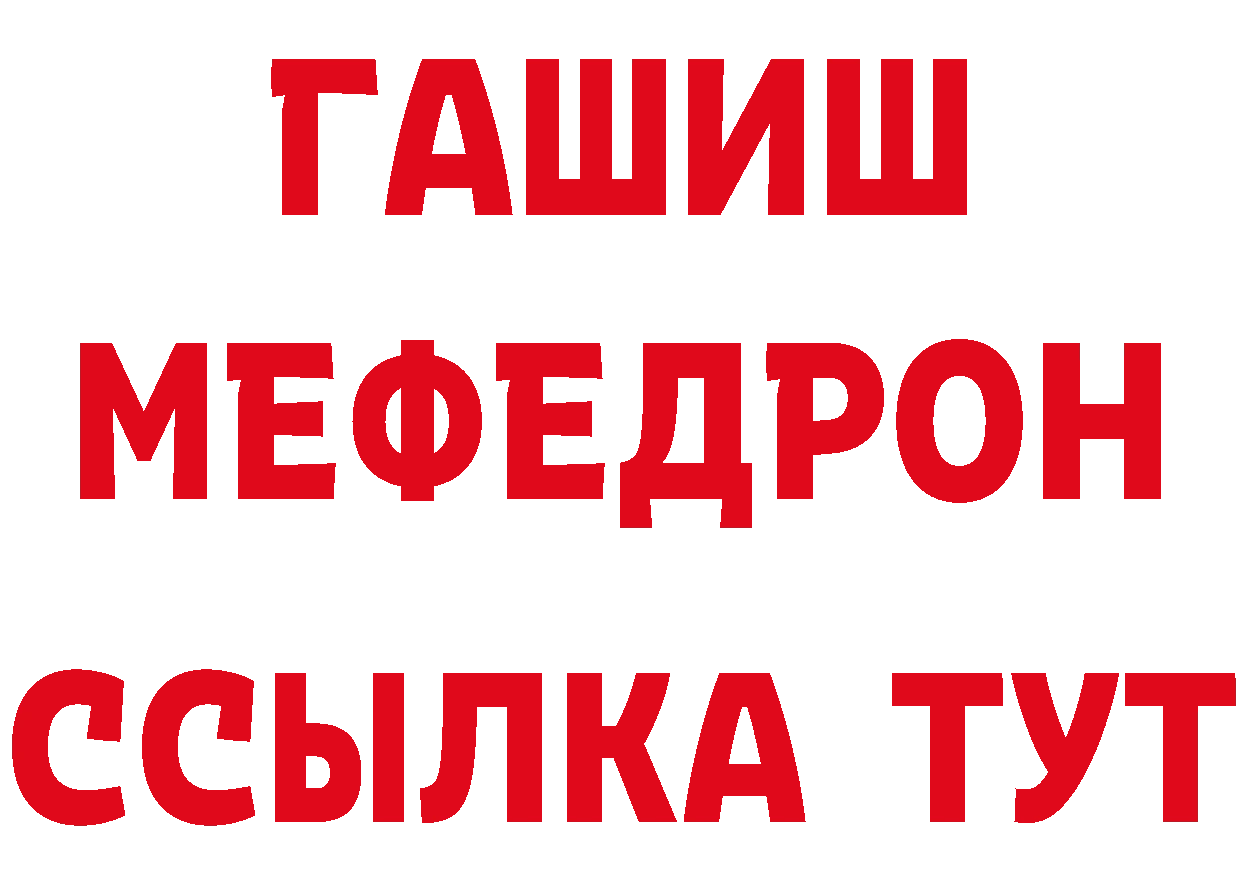 ГАШИШ
МЕФЕДРОН
ССЫЛКА ТУТ